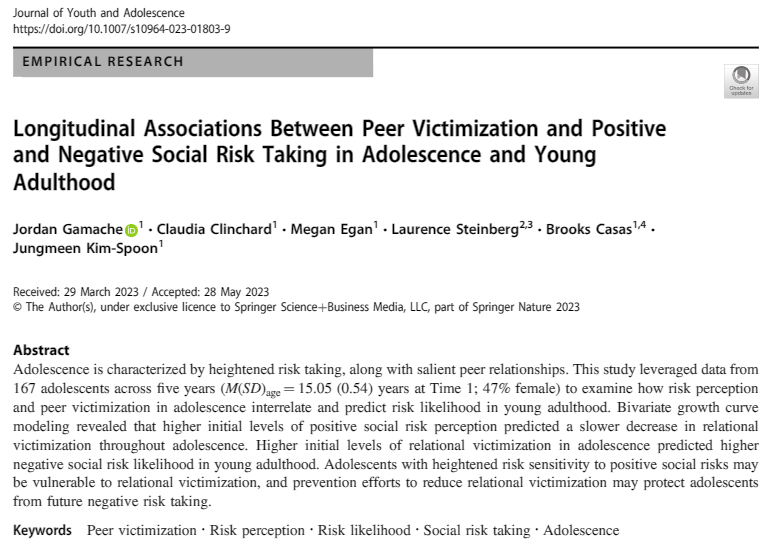 Journal of Youth and Adolescence
https://doi.org/10.1007/s10964-023-01803-9

EMPIRICAL RESEARCH

Check for updates

Longitudinal Associations Between Peer Victimization and Positive and Negative Social Risk Taking in Adolescence and Young Adulthood

Jordan Gamache$^1$ · Claudia Clinchard$^1$ · Megan Egan$^1$ · Laurence Steinberg$^{2,3}$ · Brooks Casas$^{1,4}$ · Jungmeen Kim-Spoon$^1$

Received: 29 March 2023 / Accepted: 28 May 2023
© The Author(s), under exclusive licence to Springer Science+Business Media, LLC, part of Springer Nature 2023

Abstract
Adolescence is characterized by heightened risk taking, along with salient peer relationships. This study leveraged data from 167 adolescents across five years ($M(SD)_{age} = 15.05$ (0.54) years at Time 1; 47% female) to examine how risk perception and peer victimization in adolescence interrelate and predict risk likelihood in young adulthood. Bivariate growth curve modeling revealed that higher initial levels of positive social risk perception predicted a slower decrease in relational victimization throughout adolescence. Higher initial levels of relational victimization in adolescence predicted higher negative social risk likelihood in young adulthood. Adolescents with heightened risk sensitivity to positive social risks may be vulnerable to relational victimization, and prevention efforts to reduce relational victimization may protect adolescents from future negative risk taking.

Keywords Peer victimization · Risk perception · Risk likelihood · Social risk taking · Adolescence